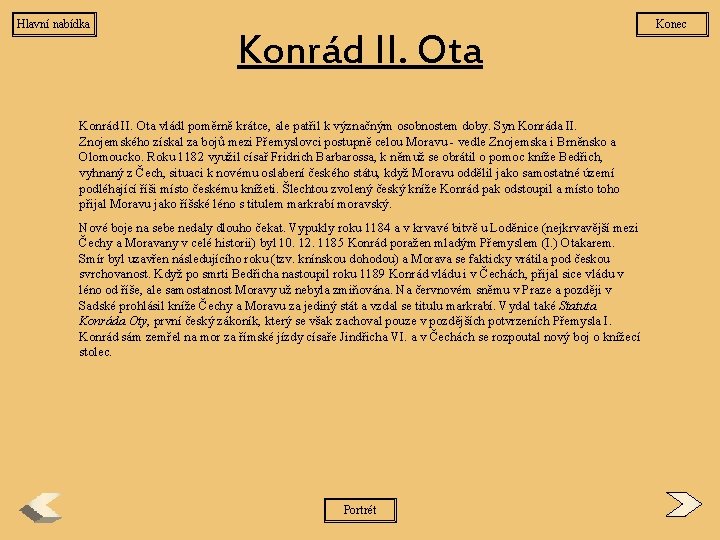 Hlavní nabídka

Konec

Konrád II. Ota

Konrád II. Ota vládl poměrně krátce, ale patřil k význačným osobnostem doby. Syn Konráda II. Znojemského získal za bojů mezi Přemyslovci postupně celou Moravu - vedle Znojemska i Brněnsko a Olomoucko. Roku 1182 využil císař Fridrich Barbarossa, k němuž se obrátil o pomoc kníže Bedřich, vyhnaný z Čech, situaci k novému oslabení českého státu, když Moravu oddělil jako samostatné území podléhající říši místo českému knížeti. Šlechtou zvolený český kníže Konrád pak odstoupil a místo toho přijal Moravu jako říšské léno s titulem markrabí moravský.

Nové boje na sebe nedaly dlouho čekat. Vypukly roku 1184 a v krvavé bitvě u Loděnice (nejkrvavější mezi Čechy a Moravany v celé historii) byl 10. 12. 1185 Konrád poražen mladým Přemyslem (I.) Otakarem. Smír byl uzavřen následujícího roku (tzv. knínskou dohodou) a Morava se fakticky vrátila pod českou svrchovanost. Když po smrti Bedřicha nastoupil roku 1189 Konrád vládu i v Čechách, přijal sice vládu v léno od říše, ale samostatnost Moravy už nebyla zmiňována. Na červnovém sněmu v Praze a později v Sadské prohlásil kníže Čechy a Moravu za jediný stát a vzdal se titulu markrabí. Vydal také Statuta Konráda Oty, první český zákoník, který se však zachoval pouze v pozdějších potvrzeních Přemysla I. Konrád sám zemřel na mor za římské jízdy císaře Jindřicha VI. a v Čechách se rozpoutal nový boj o knížecí stolec.

Portrét